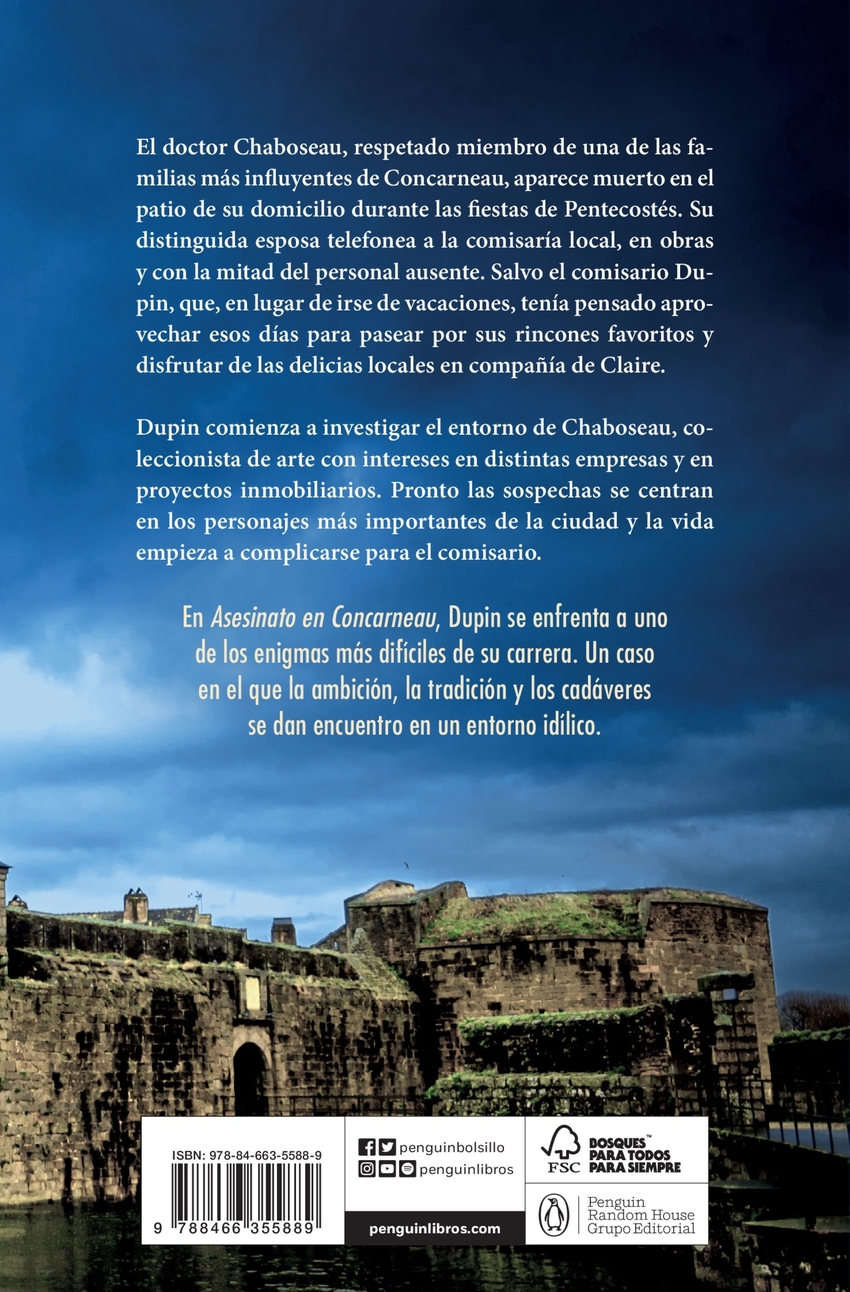 El doctor Chaboseau, respetado miembro de una de las familias más influyentes de Concarneau, aparece muerto en el patio de su domicilio durante las fiestas de Pentecostés. Su distinguida esposa telefonea a la comisaría local, en obras y con la mitad del personal ausente. Salvo el comisario Dupin, que, en lugar de irse de vacaciones, tenía pensado aprovechar esos días para pasear por sus rincones favoritos y disfrutar de las delicias locales en compañía de Claire.

Dupin comienza a investigar el entorno de Chaboseau, coleccionista de arte con intereses en distintas empresas y en proyectos inmobiliarios. Pronto las sospechas se centran en los personajes más importantes de la ciudad y la vida empieza a complicarse para el comisario.

En Asesinato en Concarneau, Dupin se enfrenta a uno de los enigmas más difíciles de su carrera. Un caso en el que la ambición, la tradición y los cadáveres se dan encuentro en un entorno idílico.

ISBN: 978-84-663-5588-9

9 788466 355889

penguinbolsillo
penguinlibros
penguinlibros.com

FSC
BOSQUES™ PARA TODOS PARA SIEMPRE

Penguin Random House Grupo Editorial